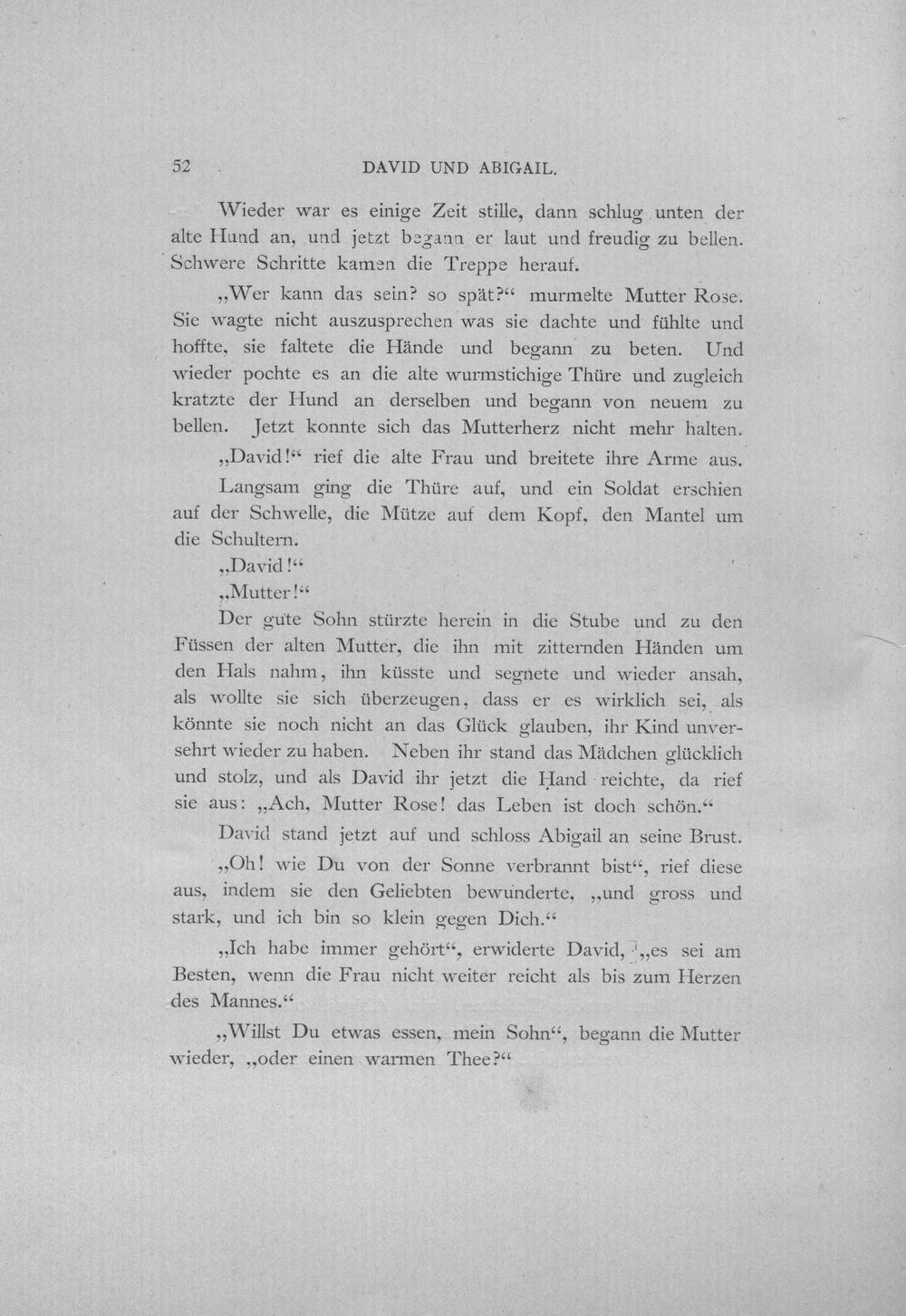 52 DAVID UND ABIGAIL.

Wieder war es einige Zeit stille, dann schlug unten der alte Hund an, und jetzt begann er laut und freudig zu bellen. Schwere Schritte kamen die Treppe herauf.

„Wer kann das sein? so spät?“ murmelte Mutter Rose. Sie wagte nicht auszusprechen was sie dachte und fühlte und hoffte, sie faltete die Hände und begann zu beten. Und wieder pochte es an die alte wurmstichige Thüre und zugleich kratzte der Hund an derselben und begann von neuem zu bellen. Jetzt konnte sich das Mutterherz nicht mehr halten.

„David!“ rief die alte Frau und breitete ihre Arme aus.

Langsam ging die Thüre auf, und ein Soldat erschien auf der Schwelle, die Mütze auf dem Kopf, den Mantel um die Schultern.

„David!“

„Mutter!“

Der gute Sohn stürzte herein in die Stube und zu den Füssen der alten Mutter, die ihn mit zitternden Händen um den Hals nahm, ihn küsste und segnete und wieder ansah, als wollte sie sich überzeugen, dass er es wirklich sei, als könnte sie noch nicht an das Glück glauben, ihr Kind unversehrt wieder zu haben. Neben ihr stand das Mädchen glücklich und stolz, und als David ihr jetzt die Hand reichte, da rief sie aus: „Ach, Mutter Rose! das Leben ist doch schön.“

David stand jetzt auf und schloss Abigail an seine Brust.

„Oh! wie Du von der Sonne verbrannt bist“, rief diese aus, indem sie den Geliebten bewunderte, „und gross und stark, und ich bin so klein gegen Dich.“

„Ich habe immer gehört“, erwiderte David, „es sei am Besten, wenn die Frau nicht weiter reicht als bis zum Herzen des Mannes.“

„Willst Du etwas essen, mein Sohn“, begann die Mutter wieder, „oder einen warmen Thee?“